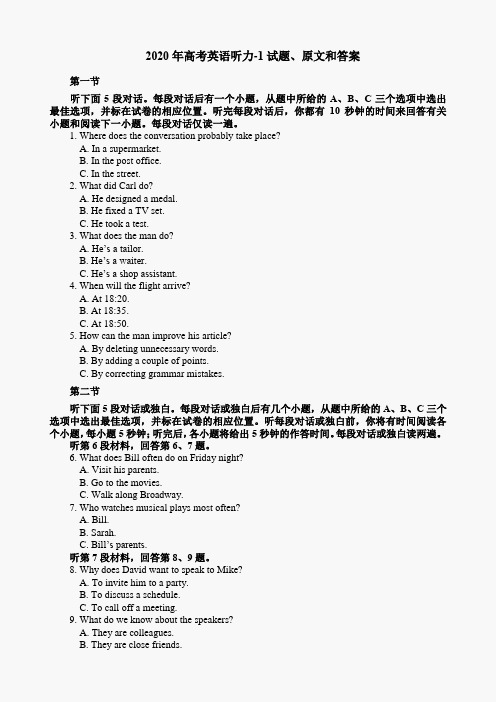 2020 年高考英语听力-1 试题、原文和答案

第一节

听下面 5 段对话。每段对话后有一个小题，从题中所给的 A、B、C 三个选项中选出最佳选项，并标在试卷的相应位置。听完每段对话后，你都有 10 秒钟的时间来回答有关小题和阅读下一小题。每段对话仅读一遍。

1. Where does the conversation probably take place?
A. In a supermarket.
B. In the post office.
C. In the street.
2. What did Carl do?
A. He designed a medal.
B. He fixed a TV set.
C. He took a test.
3. What does the man do?
A. He's a tailor.
B. He's a waiter.
C. He's a shop assistant.
4. When will the flight arrive?
A. At 18:20.
B. At 18:35.
C. At 18:50.
5. How can the man improve his article?
A. By deleting unnecessary words.
B. By adding a couple of points.
C. By correcting grammar mistakes.

第二节

听下面 5 段对话或独白。每段对话或独白后有几个小题，从题中所给的 A、B、C 三个选项中选出最佳选项，并标在试卷的相应位置。听每段对话或独白前，你将有时间阅读各个小题，每小题 5 秒钟；听完后，各小题将给出 5 秒钟的作答时间。每段对话或独白读两遍。

听第 6 段材料，回答第 6、7 题。
6. What does Bill often do on Friday night?
A. Visit his parents.
B. Go to the movies.
C. Walk along Broadway.
7. Who watches musical plays most often?
A. Bill.
B. Sarah.
C. Bill's parents.
听第 7 段材料，回答第 8、9 题。
8. Why does David want to speak to Mike?
A. To invite him to a party.
B. To discuss a schedule.
C. To call off a meeting.
9. What do we know about the speakers?
A. They are colleagues.
B. They are close friends.